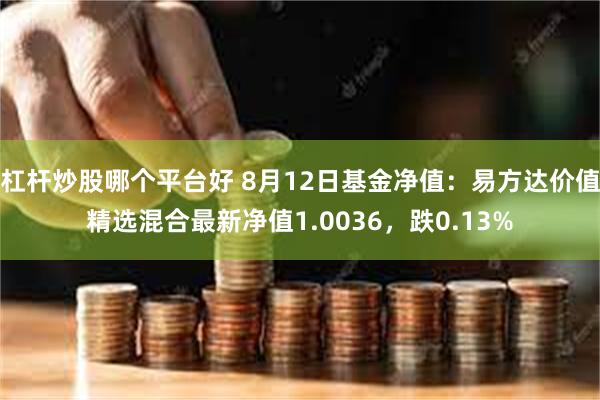 杠杆炒股哪个平台好 8月12日基金净值：易方达价值精选混合最新净值1.0036，跌0.13%